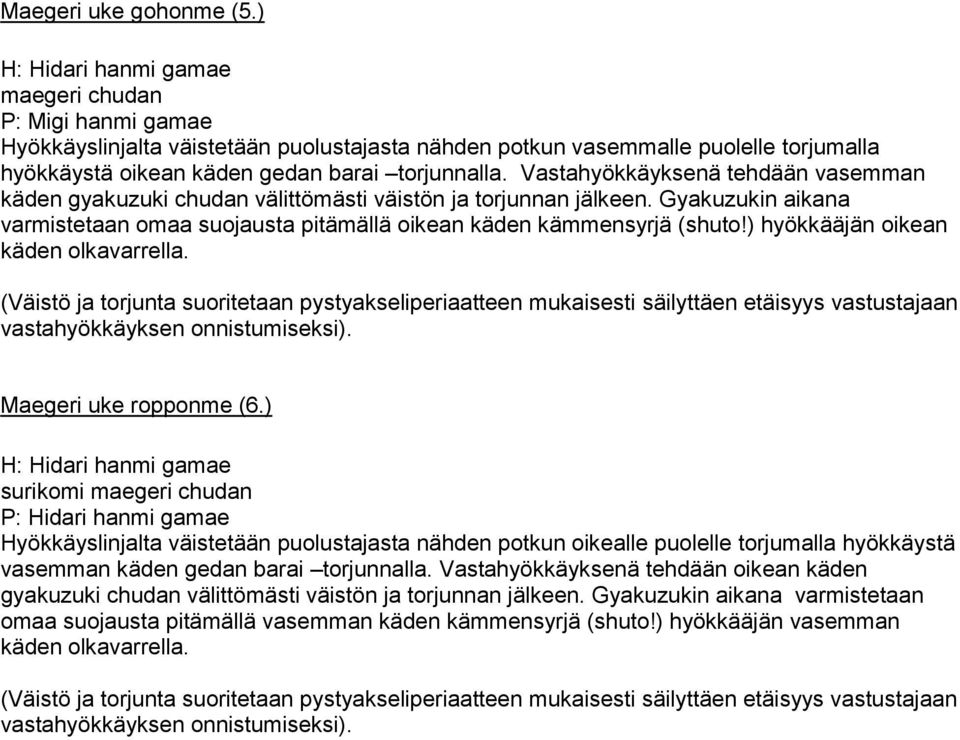 Maegeri uke gohonme (5.)

H: Hidari hanmi gamae
maegeri chudan
P: Migi hanmi gamae
Hyökkäyslinjalta väistetään puolustajasta nähden potkun vasemmalle puolelle torjumalla hyökkäystä oikean käden gedan barai –torjunnalla. Vastahyökkäyksenä tehdään vasemman käden gyakuzuki chudan välittömästi väistön ja torjunnan jälkeen. Gyakuzukin aikana varmistetaan omaa suojausta pitämällä oikean käden kämmensyrjä (shuto!) hyökkääjän oikean käden olkavarrella.

(Väistö ja torjunta suoritetaan pystyakseliperiaatteen mukaisesti säilyttäen etäisyys vastustajaan vastahyökkäyksen onnistumiseksi).

Maegeri uke ropponme (6.)

H: Hidari hanmi gamae
surikomi maegeri chudan
P: Hidari hanmi gamae
Hyökkäyslinjalta väistetään puolustajasta nähden potkun oikealle puolelle torjumalla hyökkäystä vasemman käden gedan barai –torjunnalla. Vastahyökkäyksenä tehdään oikean käden gyakuzuki chudan välittömästi väistön ja torjunnan jälkeen. Gyakuzukin aikana varmistetaan omaa suojausta pitämällä vasemman käden kämmensyrjä (shuto!) hyökkääjän vasemman käden olkavarrella.

(Väistö ja torjunta suoritetaan pystyakseliperiaatteen mukaisesti säilyttäen etäisyys vastustajaan vastahyökkäyksen onnistumiseksi).